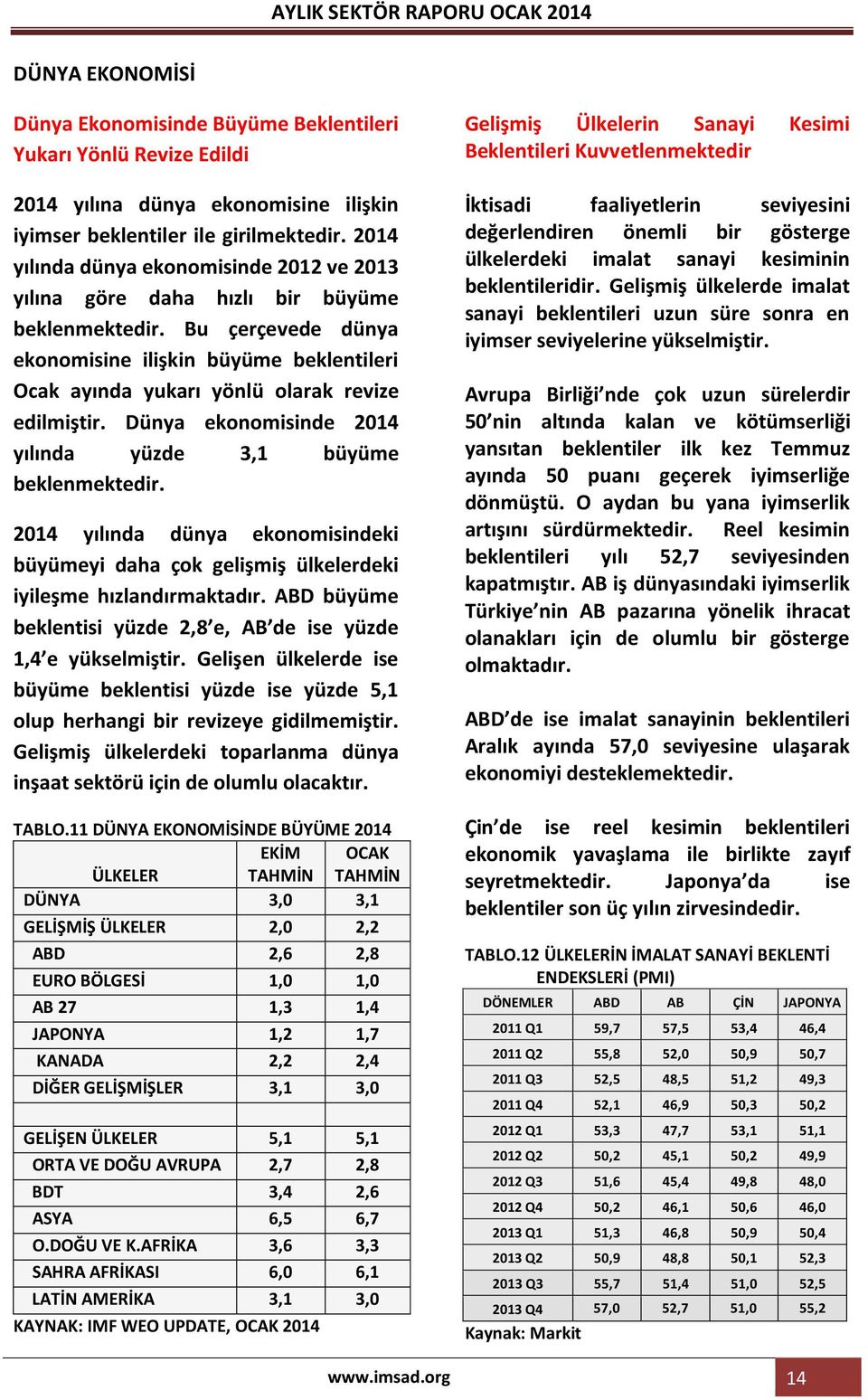 AYLIK SEKTÖR RAPORU OCAK 2014

DÜNYA EKONOMİSİ

Dünya Ekonomisinde Büyüme Beklentileri Yukarı Yönlü Revize Edildi

2014 yılına dünya ekonomisine ilişkin iyimser beklentiler ile girilmektedir. 2014 yılında dünya ekonomisinde 2012 ve 2013 yılına göre daha hızlı bir büyüme beklenmektedir. Bu çerçevede dünya ekonomisine ilişkin büyüme beklentileri Ocak ayında yukarı yönlü olarak revize edilmiştir. Dünya ekonomisinde 2014 yılında yüzde 3,1 büyüme beklenmektedir.

2014 yılında dünya ekonomisindeki büyümeyi daha çok gelişmiş ülkelerdeki iyileşme hızlandırmaktadır. ABD büyüme beklentisi yüzde 2,8'e, AB'de ise yüzde 1,4'e yükselmiştir. Gelişen ülkelerde ise büyüme beklentisi yüzde ise yüzde 5,1 olup herhangi bir revizeye gidilmemiştir. Gelişmiş ülkelerdeki toparlanma dünya inşaat sektörü için de olumlu olacaktır.

TABLO.11 DÜNYA EKONOMİSİNDE BÜYÜME 2014

| ÜLKELER | EKİM TAHMİN | OCAK TAHMİN |
|---|---|---|
| DÜNYA | 3,0 | 3,1 |
| GELİŞMİŞ ÜLKELER | 2,0 | 2,2 |
| ABD | 2,6 | 2,8 |
| EURO BÖLGESİ | 1,0 | 1,0 |
| AB 27 | 1,3 | 1,4 |
| JAPONYA | 1,2 | 1,7 |
| KANADA | 2,2 | 2,4 |
| DİĞER GELİŞMİŞLER | 3,1 | 3,0 |
| | | |
| GELİŞEN ÜLKELER | 5,1 | 5,1 |
| ORTA VE DOĞU AVRUPA | 2,7 | 2,8 |
| BDT | 3,4 | 2,6 |
| ASYA | 6,5 | 6,7 |
| O.DOĞU VE K.AFRİKA | 3,6 | 3,3 |
| SAHRA AFRİKASI | 6,0 | 6,1 |
| LATİN AMERİKA | 3,1 | 3,0 |

KAYNAK: IMF WEO UPDATE, OCAK 2014

Gelişmiş Ülkelerin Sanayi Kesimi Beklentileri Kuvvetlenmektedir

İktisadi faaliyetlerin seviyesini değerlendiren önemli bir gösterge ülkelerdeki imalat sanayi kesiminin beklentileridir. Gelişmiş ülkelerde imalat sanayi beklentileri uzun süre sonra en iyimser seviyelerine yükselmiştir.

Avrupa Birliği'nde çok uzun sürelerdir 50'nin altında kalan ve kötümserliği yansıtan beklentiler ilk kez Temmuz ayında 50 puanı geçerek iyimserliğe dönmüştü. O aydan bu yana iyimserlik artışını sürdürmektedir. Reel kesimin beklentileri yılı 52,7 seviyesinden kapatmıştır. AB iş dünyasındaki iyimserlik Türkiye'nin AB pazarına yönelik ihracat olanakları için de olumlu bir gösterge olmaktadır.

ABD'de ise imalat sanayinin beklentileri Aralık ayında 57,0 seviyesine ulaşarak ekonomiyi desteklemektedir.

Çin'de ise reel kesimin beklentileri ekonomik yavaşlama ile birlikte zayıf seyretmektedir. Japonya'da ise beklentiler son üç yılın zirvesindedir.

TABLO.12 ÜLKELERİN İMALAT SANAYİ BEKLENTİ ENDEKSLERİ (PMI)

| DÖNEMLER | ABD | AB | ÇİN | JAPONYA |
|---|---|---|---|---|
| 2011 Q1 | 59,7 | 57,5 | 53,4 | 46,4 |
| 2011 Q2 | 55,8 | 52,0 | 50,9 | 50,7 |
| 2011 Q3 | 52,5 | 48,5 | 51,2 | 49,3 |
| 2011 Q4 | 52,1 | 46,9 | 50,3 | 50,2 |
| 2012 Q1 | 53,3 | 47,7 | 53,1 | 51,1 |
| 2012 Q2 | 50,2 | 45,1 | 50,2 | 49,9 |
| 2012 Q3 | 51,6 | 45,4 | 49,8 | 48,0 |
| 2012 Q4 | 50,2 | 46,1 | 50,6 | 46,0 |
| 2013 Q1 | 51,3 | 46,8 | 50,9 | 50,4 |
| 2013 Q2 | 50,9 | 48,8 | 50,1 | 52,3 |
| 2013 Q3 | 55,7 | 51,4 | 51,0 | 52,5 |
| 2013 Q4 | 57,0 | 52,7 | 51,0 | 55,2 |

Kaynak: Markit

www.imsad.org

14